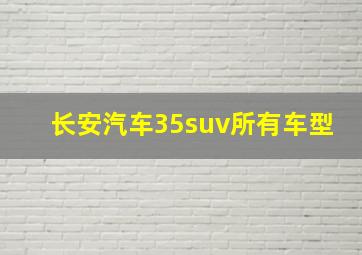 长安汽车35suv所有车型